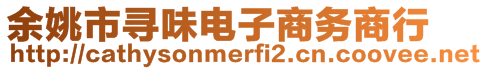 余姚市寻味电子商务商行
http://cathysonmerfi2.cn.coovee.net